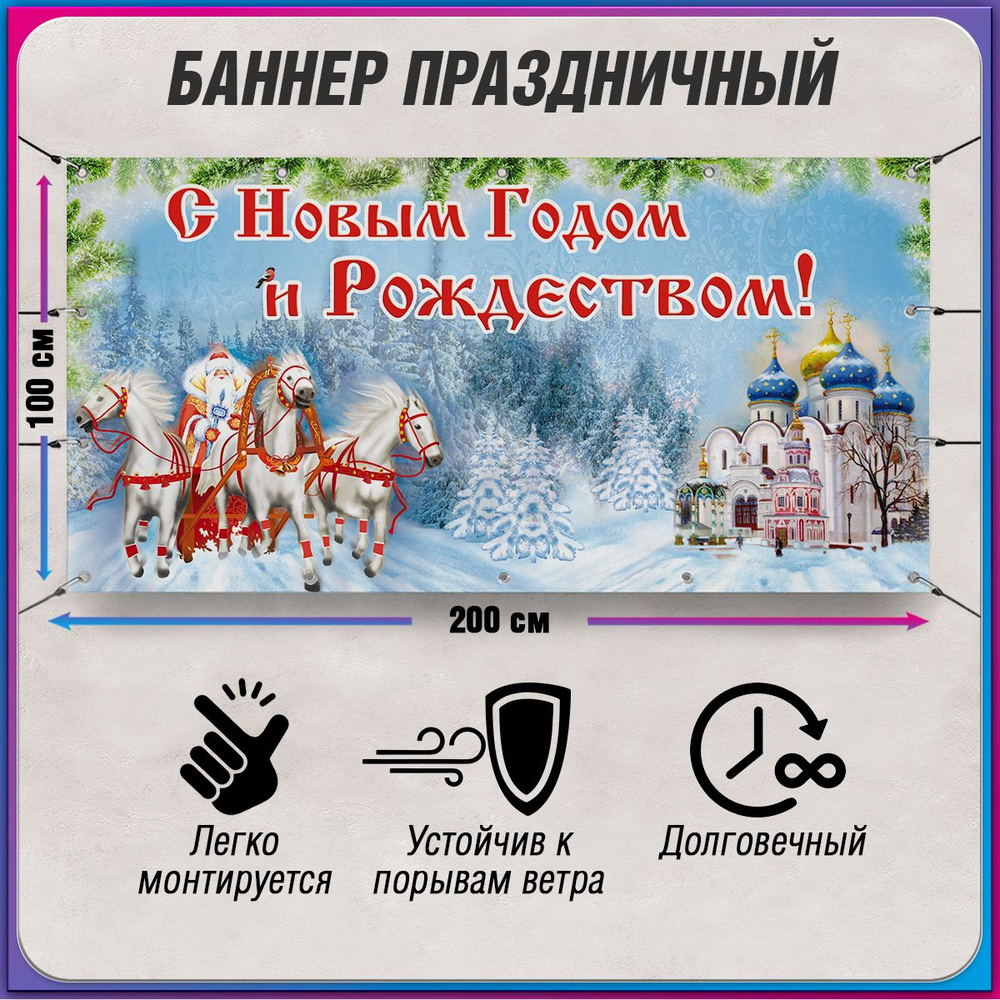 БАННЕР ПРАЗДНИЧНЫЙ

С Новым Годом и Рождеством!

100 см

200 см

Легко монтируется

Устойчив к порывам ветра

Долговечный